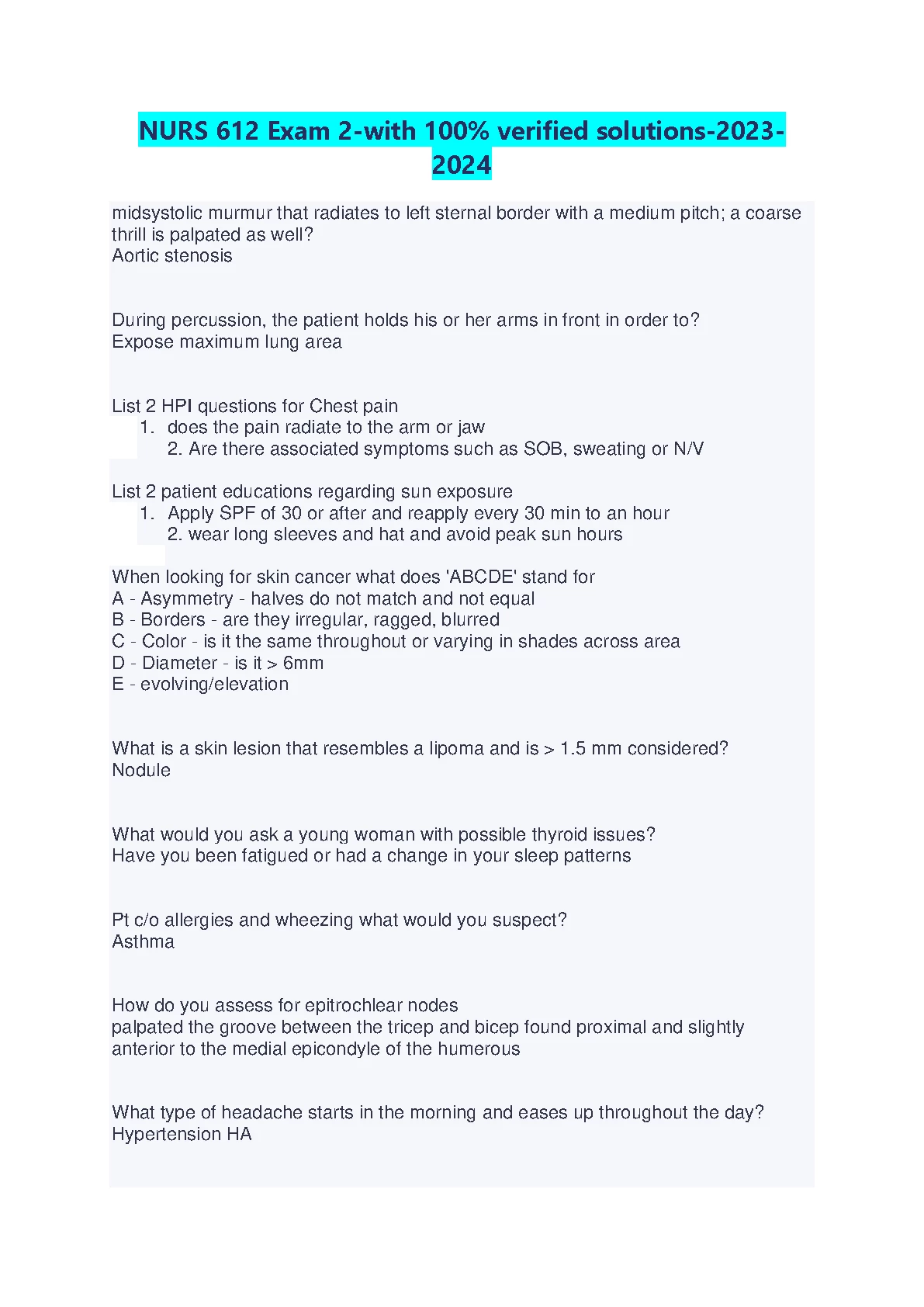 NURS 612 Exam 2-with 100% verified solutions-2023-2024

midsystolic murmur that radiates to left sternal border with a medium pitch; a coarse thrill is palpated as well?
Aortic stenosis

During percussion, the patient holds his or her arms in front in order to?
Expose maximum lung area

List 2 HPI questions for Chest pain
1. does the pain radiate to the arm or jaw
2. Are there associated symptoms such as SOB, sweating or N/V

List 2 patient educations regarding sun exposure
1. Apply SPF of 30 or after and reapply every 30 min to an hour
2. wear long sleeves and hat and avoid peak sun hours

When looking for skin cancer what does 'ABCDE' stand for
A - Asymmetry - halves do not match and not equal
B - Borders - are they irregular, ragged, blurred
C - Color - is it the same throughout or varying in shades across area
D - Diameter - is it > 6mm
E - evolving/elevation

What is a skin lesion that resembles a lipoma and is > 1.5 mm considered?
Nodule

What would you ask a young woman with possible thyroid issues?
Have you been fatigued or had a change in your sleep patterns

Pt c/o allergies and wheezing what would you suspect?
Asthma

How do you assess for epitrochlear nodes
palpated the groove between the tricep and bicep found proximal and slightly anterior to the medial epicondyle of the humerous

What type of headache starts in the morning and eases up throughout the day?
Hypertension HA